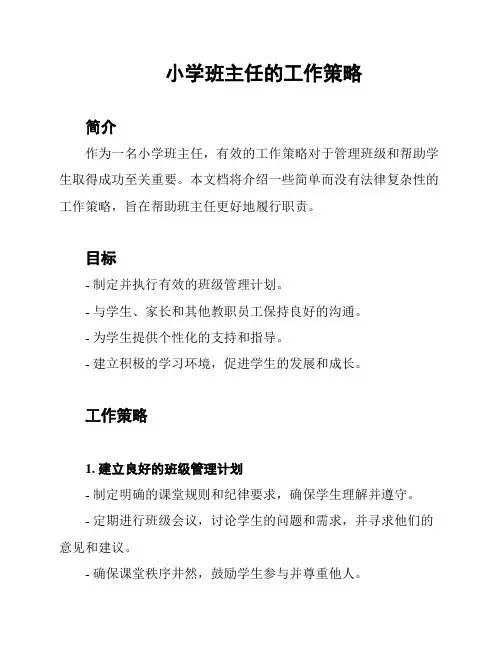 小学班主任的工作策略

简介

作为一名小学班主任，有效的工作策略对于管理班级和帮助学生取得成功至关重要。本文档将介绍一些简单而没有法律复杂性的工作策略，旨在帮助班主任更好地履行职责。

目标

- 制定并执行有效的班级管理计划。

- 与学生、家长和其他教职员工保持良好的沟通。

- 为学生提供个性化的支持和指导。

- 建立积极的学习环境，促进学生的发展和成长。

工作策略

1. 建立良好的班级管理计划

- 制定明确的课堂规则和纪律要求，确保学生理解并遵守。

- 定期进行班级会议，讨论学生的问题和需求，并寻求他们的意见和建议。

- 确保课堂秩序井然，鼓励学生参与并尊重他人。